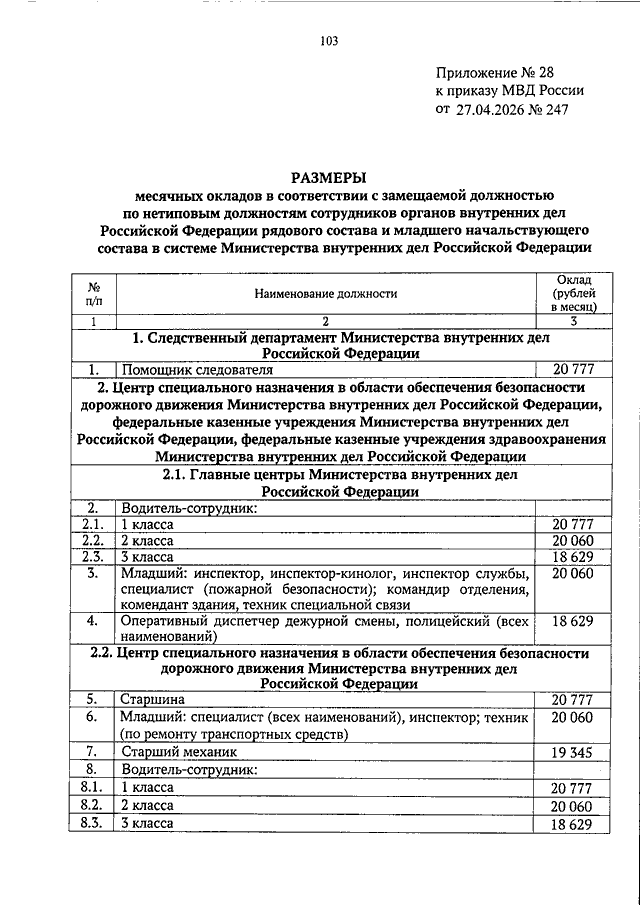 103

Приложение № 28
к приказу МВД России
от 27.04.2026 № 247

РАЗМЕРЫ
месячных окладов в соответствии с замещаемой должностью по нетиповым должностям сотрудников органов внутренних дел Российской Федерации рядового состава и младшего начальствующего состава в системе Министерства внутренних дел Российской Федерации

| № п/п | Наименование должности | Оклад (рублей в месяц) |
|---|---|---|
| 1 | 2 | 3 |
| 1. Следственный департамент Министерства внутренних дел Российской Федерации | | |
| 1. | Помощник следователя | 20 777 |
| 2. Центр специального назначения в области обеспечения безопасности дорожного движения Министерства внутренних дел Российской Федерации, федеральные казенные учреждения Министерства внутренних дел Российской Федерации, федеральные казенные учреждения здравоохранения Министерства внутренних дел Российской Федерации | | |
| 2.1. Главные центры Министерства внутренних дел Российской Федерации | | |
| 2. | Водитель-сотрудник: | |
| 2.1. | 1 класса | 20 777 |
| 2.2. | 2 класса | 20 060 |
| 2.3. | 3 класса | 18 629 |
| 3. | Младший: инспектор, инспектор-кинолог, инспектор службы, специалист (пожарной безопасности); командир отделения, комендант здания, техник специальной связи | 20 060 |
| 4. | Оперативный диспетчер дежурной смены, полицейский (всех наименований) | 18 629 |
| 2.2. Центр специального назначения в области обеспечения безопасности дорожного движения Министерства внутренних дел Российской Федерации | | |
| 5. | Старшина | 20 777 |
| 6. | Младший: специалист (всех наименований), инспектор; техник (по ремонту транспортных средств) | 20 060 |
| 7. | Старший механик | 19 345 |
| 8. | Водитель-сотрудник: | |
| 8.1. | 1 класса | 20 777 |
| 8.2. | 2 класса | 20 060 |
| 8.3. | 3 класса | 18 629 |